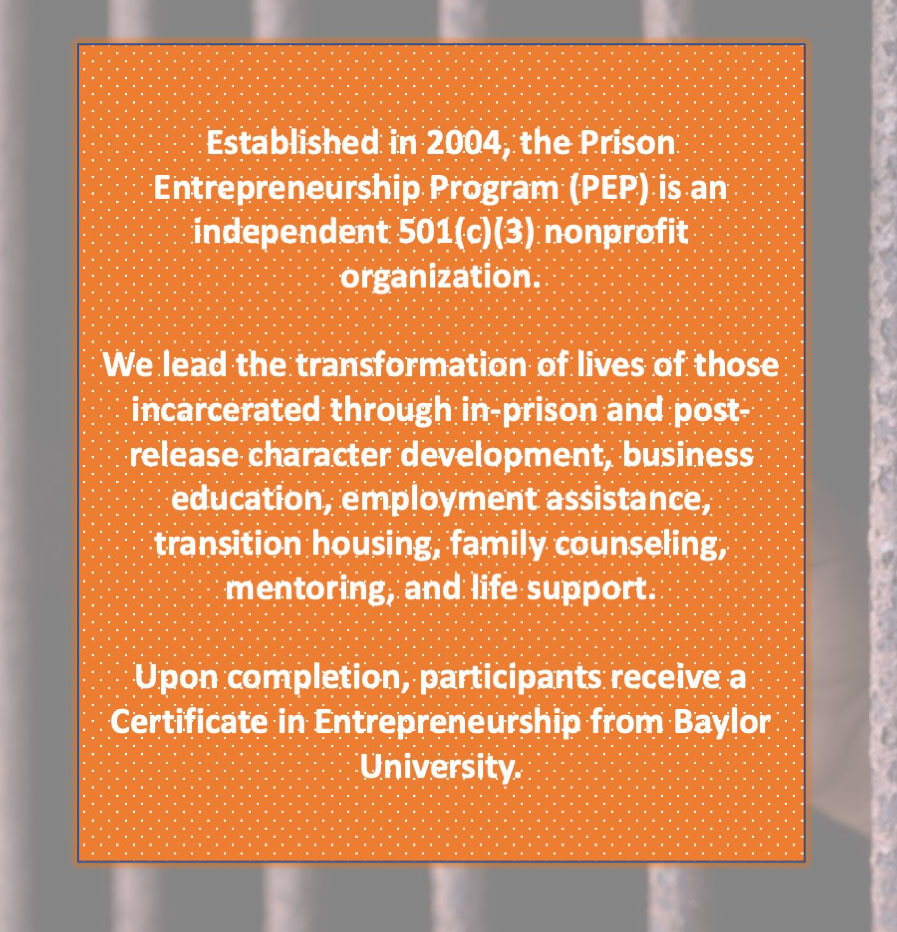 Established in 2004, the Prison Entrepreneurship Program (PEP) is an independent 501(c)(3) nonprofit organization.

We lead the transformation of lives of those incarcerated through in-prison and post-release character development, business education, employment assistance, transition housing, family counseling, mentoring, and life support.

Upon completion, participants receive a Certificate in Entrepreneurship from Baylor University.